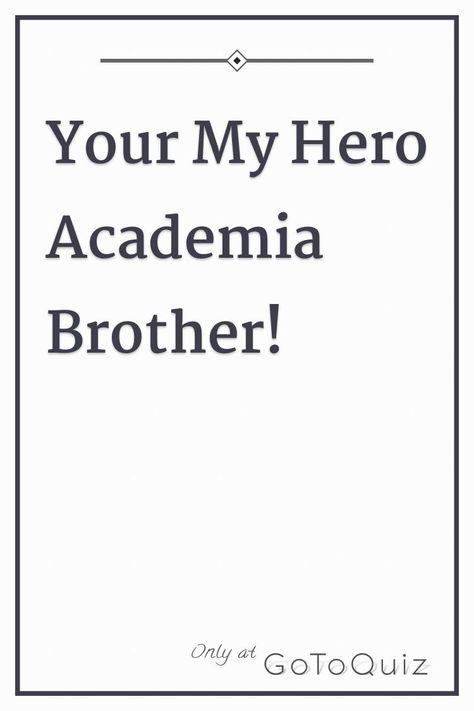 Your My Hero Academia Brother!

Only at GoToQuiz